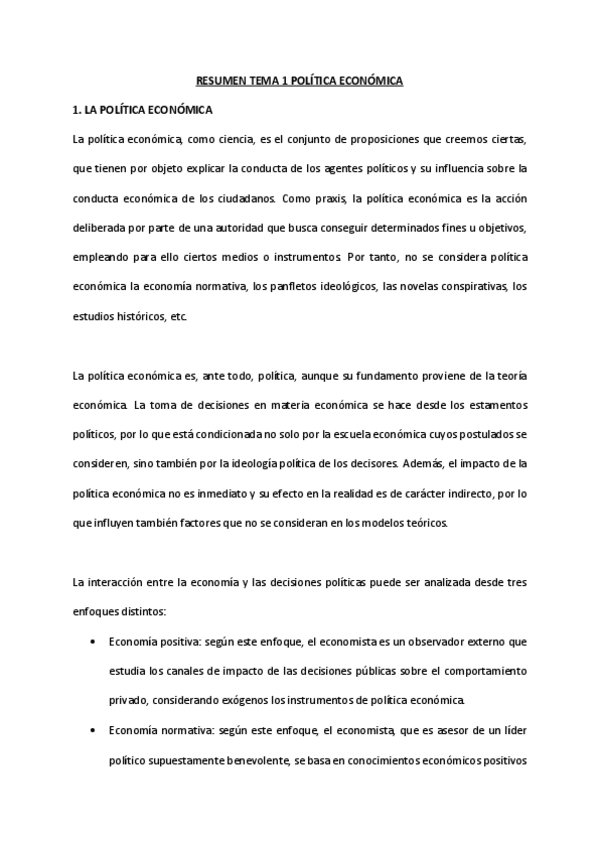 RESUMEN TEMA 1 POLÍTICA ECONÓMICA

1. LA POLÍTICA ECONÓMICA

La política económica, como ciencia, es el conjunto de proposiciones que creemos ciertas, que tienen por objeto explicar la conducta de los agentes políticos y su influencia sobre la conducta económica de los ciudadanos. Como praxis, la política económica es la acción deliberada por parte de una autoridad que busca conseguir determinados fines u objetivos, empleando para ello ciertos medios o instrumentos. Por tanto, no se considera política económica la economía normativa, los panfletos ideológicos, las novelas conspirativas, los estudios históricos, etc.

La política económica es, ante todo, política, aunque su fundamento proviene de la teoría económica. La toma de decisiones en materia económica se hace desde los estamentos políticos, por lo que está condicionada no solo por la escuela económica cuyos postulados se consideren, sino también por la ideología política de los decisores. Además, el impacto de la política económica no es inmediato y su efecto en la realidad es de carácter indirecto, por lo que influyen también factores que no se consideran en los modelos teóricos.

La interacción entre la economía y las decisiones políticas puede ser analizada desde tres enfoques distintos:

• Economía positiva: según este enfoque, el economista es un observador externo que estudia los canales de impacto de las decisiones públicas sobre el comportamiento privado, considerando exógenos los instrumentos de política económica.

• Economía normativa: según este enfoque, el economista, que es asesor de un líder político supuestamente benevolente, se basa en conocimientos económicos positivos